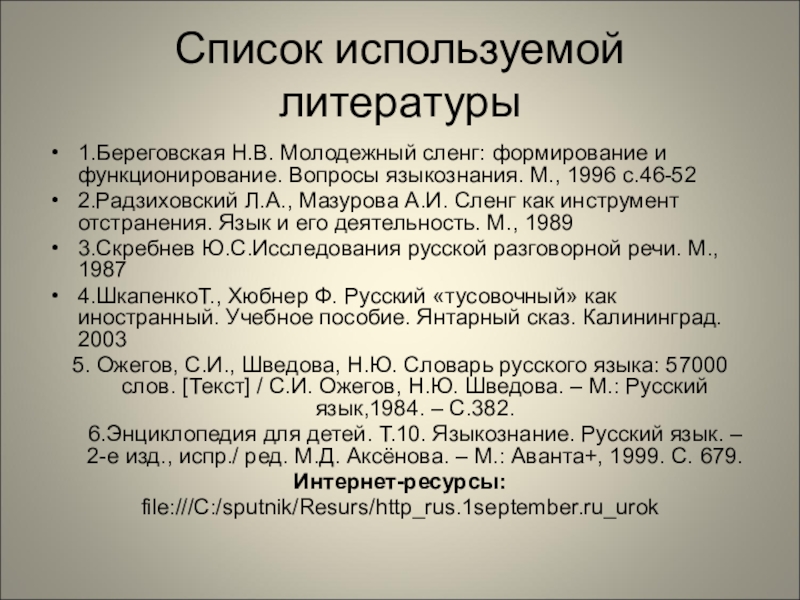 Список используемой литературы

• 1.Береговская Н.В. Молодежный сленг: формирование и функционирование. Вопросы языкознания. М., 1996 с.46-52
• 2.Радзиховский Л.А., Мазурова А.И. Сленг как инструмент отстранения. Язык и его деятельность. М., 1989
• 3.Скребнев Ю.С.Исследования русской разговорной речи. М., 1987
• 4.ШкапенкоТ., Хюбнер Ф. Русский «тусовочный» как иностранный. Учебное пособие. Янтарный сказ. Калининград. 2003

5. Ожегов, С.И., Шведова, Н.Ю. Словарь русского языка: 57000 слов. [Текст] / С.И. Ожегов, Н.Ю. Шведова. – М.: Русский язык,1984. – С.382.

6.Энциклопедия для детей. Т.10. Языкознание. Русский язык. – 2-е изд., испр./ ред. М.Д. Аксёнова. – М.: Аванта+, 1999. С. 679.

Интернет-ресурсы:
file:///C:/sputnik/Resurs/http_rus.1september.ru_urok